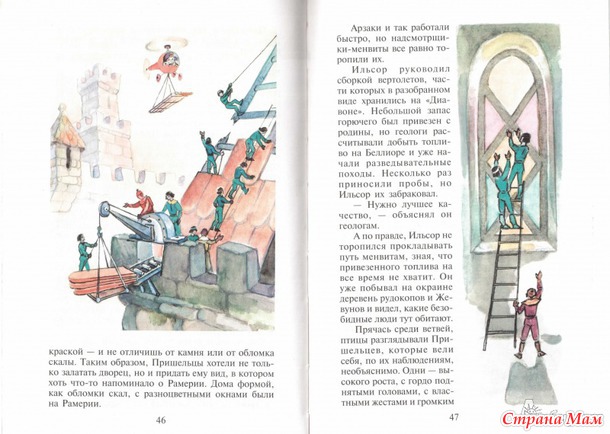 краской — и не отличишь от камня или от обломка скалы. Таким образом, Пришельцы хотели не только залатать дворец, но и придать ему вид, в котором хоть что-то напоминало о Рамерии. Дома формой, как обломки скал, с разноцветными окнами были на Рамерии.

46

Арзаки и так работали быстро, но надсмотрщики-менвиты все равно торопили их.

Ильсор руководил сборкой вертолетов, части которых в разобранном виде хранились на «Диавоне». Небольшой запас горючего был привезен с родины, но геологи рассчитывали добыть топливо на Беллиоре и уже начали разведывательные походы. Несколько раз приносили пробы, но Ильсор их забраковал.

— Нужно лучшее качество, — объяснял он геологам.

А по правде, Ильсор не торопился прокладывать путь менвитам, зная, что привезенного топлива на все время не хватит. Он уже побывал на окраине деревень рудокопов и Жевунов и видел, какие безобидные люди тут обитают.

Прячась среди ветвей, птицы разглядывали Пришельцев, которые вели себя, по их наблюдениям, необъяснимо. Одни — высокого роста, с гордо поднятыми головами, с властными жестами и громким

47

Страна Мам